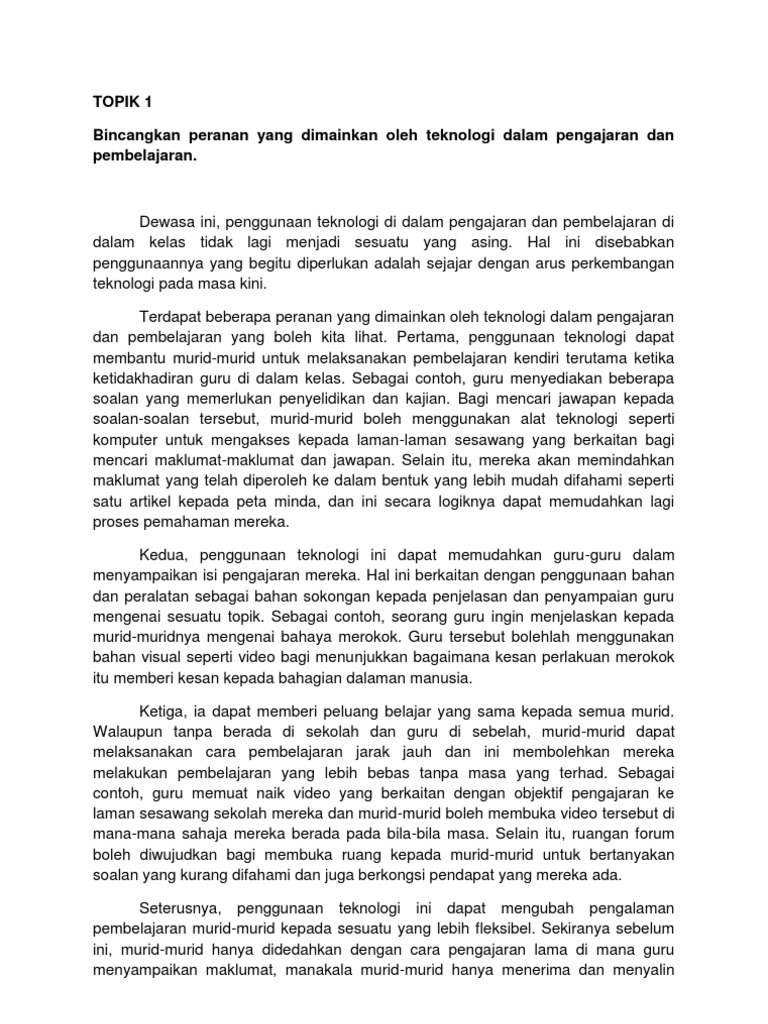 TOPIK 1

Bincangkan peranan yang dimainkan oleh teknologi dalam pengajaran dan pembelajaran.

Dewasa ini, penggunaan teknologi di dalam pengajaran dan pembelajaran di dalam kelas tidak lagi menjadi sesuatu yang asing. Hal ini disebabkan penggunaannya yang begitu diperlukan adalah sejajar dengan arus perkembangan teknologi pada masa kini.

Terdapat beberapa peranan yang dimainkan oleh teknologi dalam pengajaran dan pembelajaran yang boleh kita lihat. Pertama, penggunaan teknologi dapat membantu murid-murid untuk melaksanakan pembelajaran kendiri terutama ketika ketidakhadiran guru di dalam kelas. Sebagai contoh, guru menyediakan beberapa soalan yang memerlukan penyelidikan dan kajian. Bagi mencari jawapan kepada soalan-soalan tersebut, murid-murid boleh menggunakan alat teknologi seperti komputer untuk mengakses kepada laman-laman sesawang yang berkaitan bagi mencari maklumat-maklumat dan jawapan. Selain itu, mereka akan memindahkan maklumat yang telah diperoleh ke dalam bentuk yang lebih mudah difahami seperti satu artikel kepada peta minda, dan ini secara logiknya dapat memudahkan lagi proses pemahaman mereka.

Kedua, penggunaan teknologi ini dapat memudahkan guru-guru dalam menyampaikan isi pengajaran mereka. Hal ini berkaitan dengan penggunaan bahan dan peralatan sebagai bahan sokongan kepada penjelasan dan penyampaian guru mengenai sesuatu topik. Sebagai contoh, seorang guru ingin menjelaskan kepada murid-muridnya mengenai bahaya merokok. Guru tersebut bolehlah menggunakan bahan visual seperti video bagi menunjukkan bagaimana kesan perlakuan merokok itu memberi kesan kepada bahagian dalaman manusia.

Ketiga, ia dapat memberi peluang belajar yang sama kepada semua murid. Walaupun tanpa berada di sekolah dan guru di sebelah, murid-murid dapat melaksanakan cara pembelajaran jarak jauh dan ini membolehkan mereka melakukan pembelajaran yang lebih bebas tanpa masa yang terhad. Sebagai contoh, guru memuat naik video yang berkaitan dengan objektif pengajaran ke laman sesawang sekolah mereka dan murid-murid boleh membuka video tersebut di mana-mana sahaja mereka berada pada bila-bila masa. Selain itu, ruangan forum boleh diwujudkan bagi membuka ruang kepada murid-murid untuk bertanyakan soalan yang kurang difahami dan juga berkongsi pendapat yang mereka ada.

Seterusnya, penggunaan teknologi ini dapat mengubah pengalaman pembelajaran murid-murid kepada sesuatu yang lebih fleksibel. Sekiranya sebelum ini, murid-murid hanya didedahkan dengan cara pengajaran lama di mana guru menyampaikan maklumat, manakala murid-murid hanya menerima dan menyalin